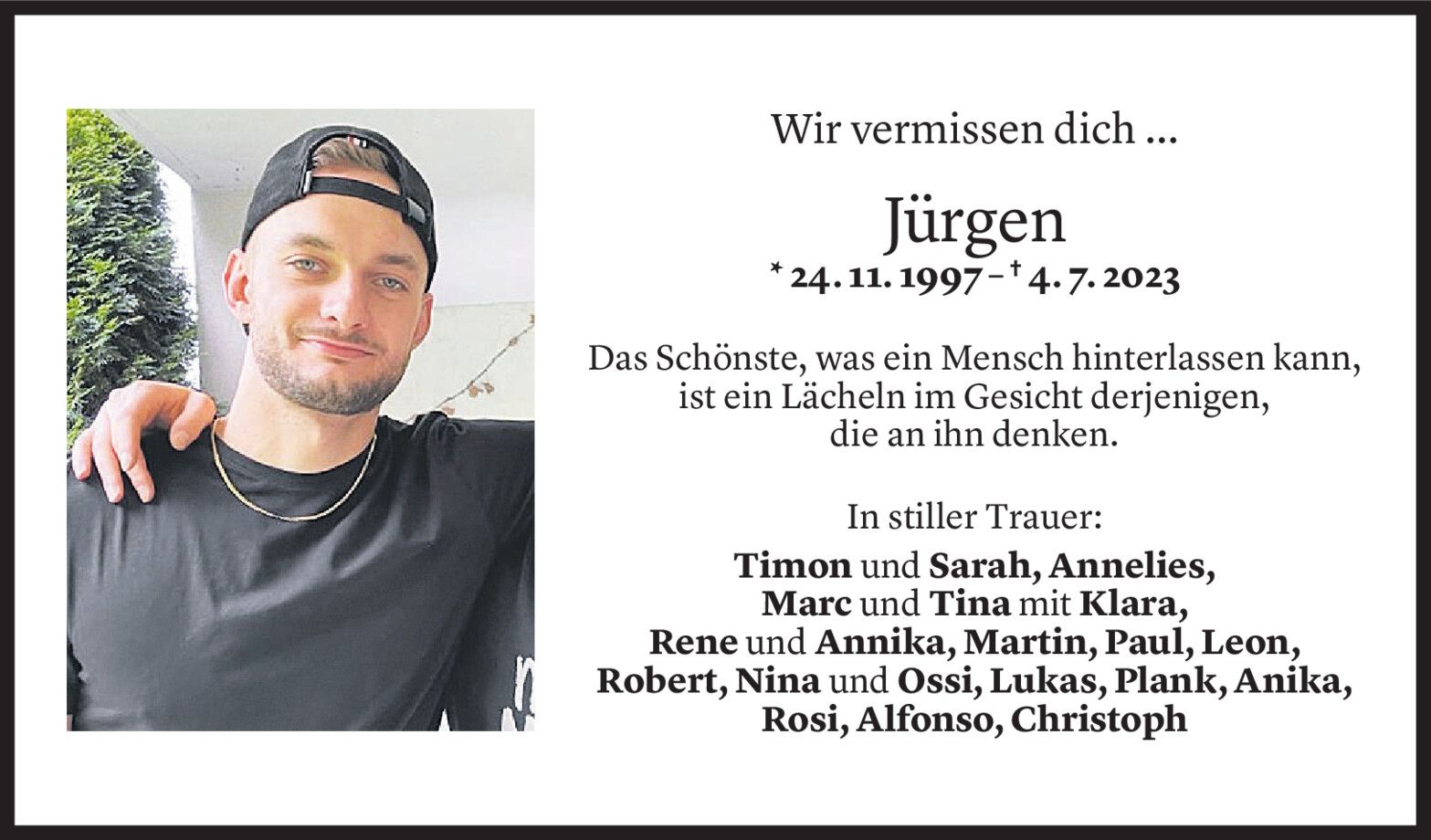 Wir vermissen dich ...

Jürgen

* 24. 11. 1997 – † 4. 7. 2023

Das Schönste, was ein Mensch hinterlassen kann, ist ein Lächeln im Gesicht derjenigen, die an ihn denken.

In stiller Trauer:

Timon und Sarah, Annelies, Marc und Tina mit Klara, Rene und Annika, Martin, Paul, Leon, Robert, Nina und Ossi, Lukas, Plank, Anika, Rosi, Alfonso, Christoph